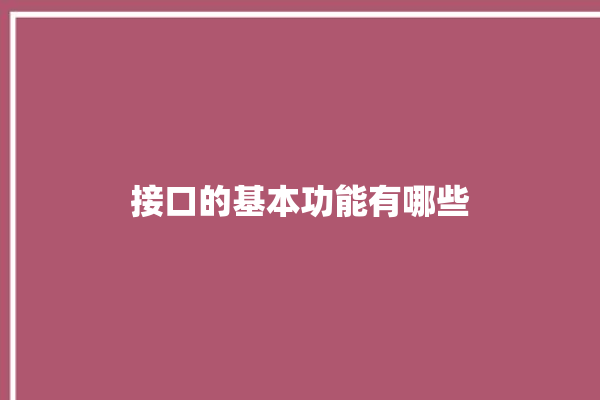 接口的基本功能有哪些